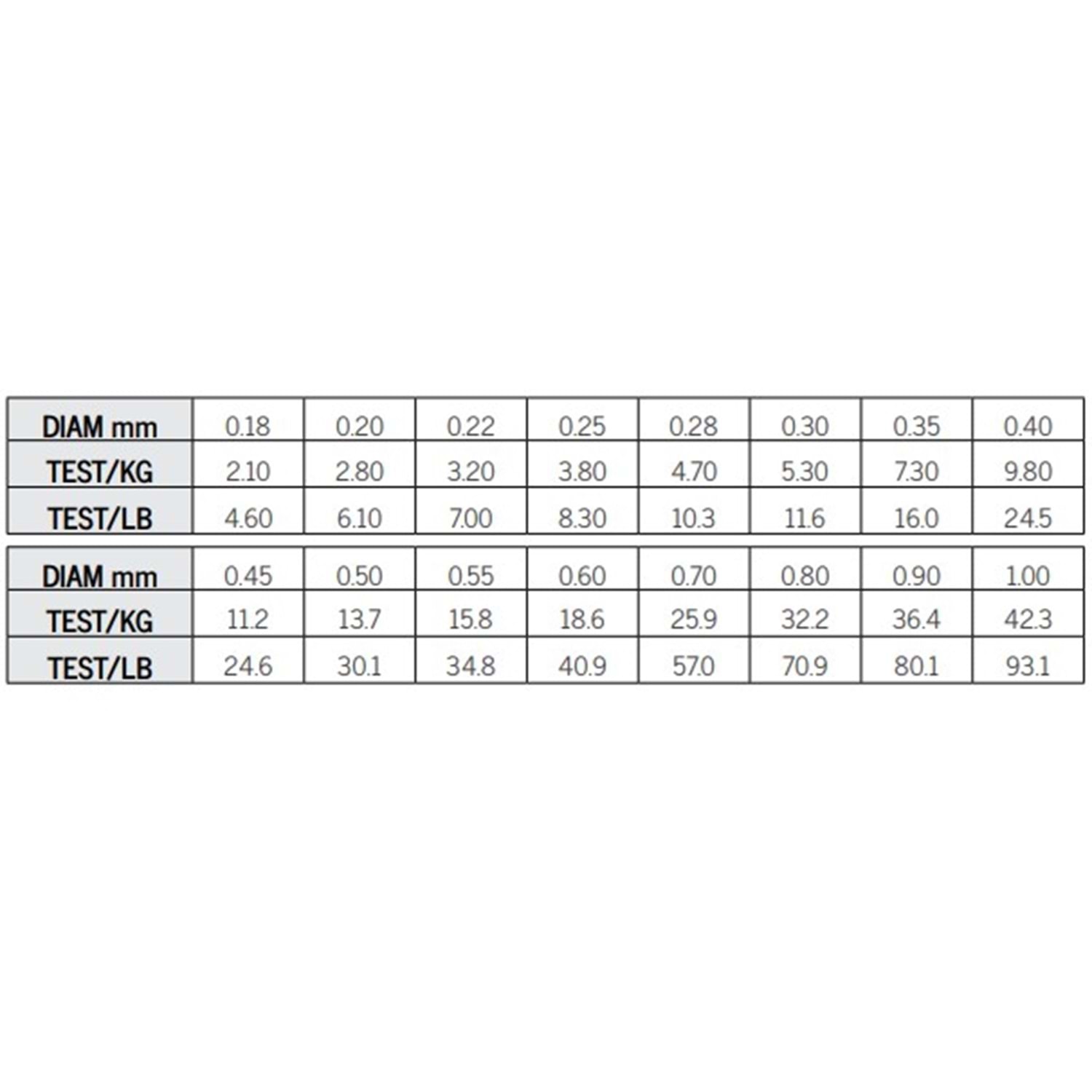 | DIAM mm | 0.18 | 0.20 | 0.22 | 0.25 | 0.28 | 0.30 | 0.35 | 0.40 |
|---|---|---|---|---|---|---|---|---|
| TEST/KG | 2.10 | 2.80 | 3.20 | 3.80 | 4.70 | 5.30 | 7.30 | 9.80 |
| TEST/LB | 4.60 | 6.10 | 7.00 | 8.30 | 10.3 | 11.6 | 16.0 | 24.5 |

| DIAM mm | 0.45 | 0.50 | 0.55 | 0.60 | 0.70 | 0.80 | 0.90 | 1.00 |
|---|---|---|---|---|---|---|---|---|
| TEST/KG | 11.2 | 13.7 | 15.8 | 18.6 | 25.9 | 32.2 | 36.4 | 42.3 |
| TEST/LB | 24.6 | 30.1 | 34.8 | 40.9 | 57.0 | 70.9 | 80.1 | 93.1 |